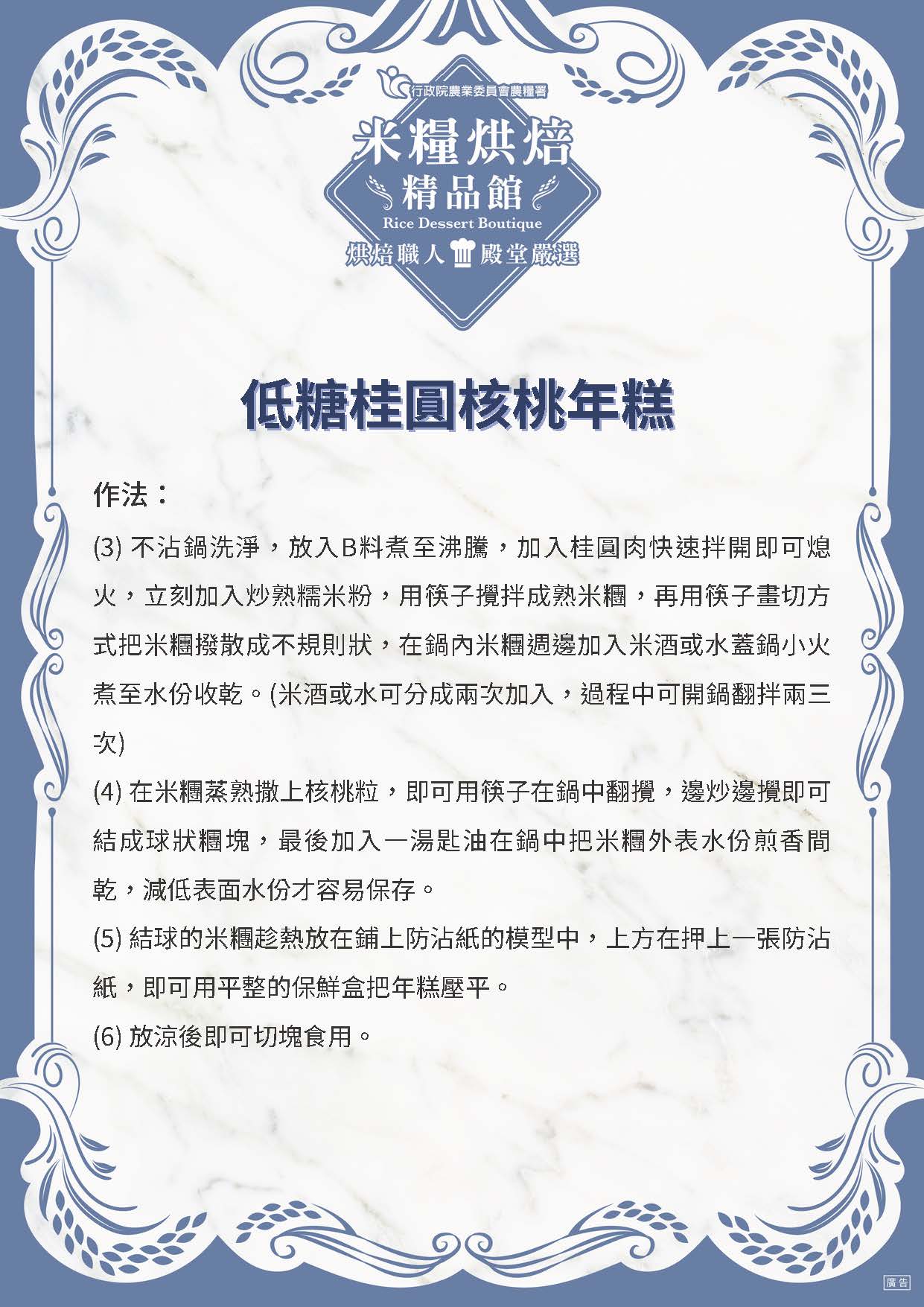 行政院農業委員會農糧署

米糧烘焙
精品館
Rice Dessert Boutique
烘焙職人 殿堂嚴選

低糖桂圓核桃年糕

作法：

(3) 不沾鍋洗淨，放入B料煮至沸騰，加入桂圓肉快速拌開即可熄火，立刻加入炒熟糯米粉，用筷子攪拌成熟米糰，再用筷子畫切方式把米糰撥散成不規則狀，在鍋內米糰週邊加入米酒或水蓋鍋小火煮至水份收乾。(米酒或水可分成兩次加入，過程中可開鍋翻拌兩三次)

(4) 在米糰蒸熟撒上核桃粒，即可用筷子在鍋中翻攪，邊炒邊攪即可結成球狀糰塊，最後加入一湯匙油在鍋中把米糰外表水份煎香間乾，減低表面水份才容易保存。

(5) 結球的米糰趁熱放在鋪上防沾紙的模型中，上方在押上一張防沾紙，即可用平整的保鮮盒把年糕壓平。

(6) 放涼後即可切塊食用。

廣告